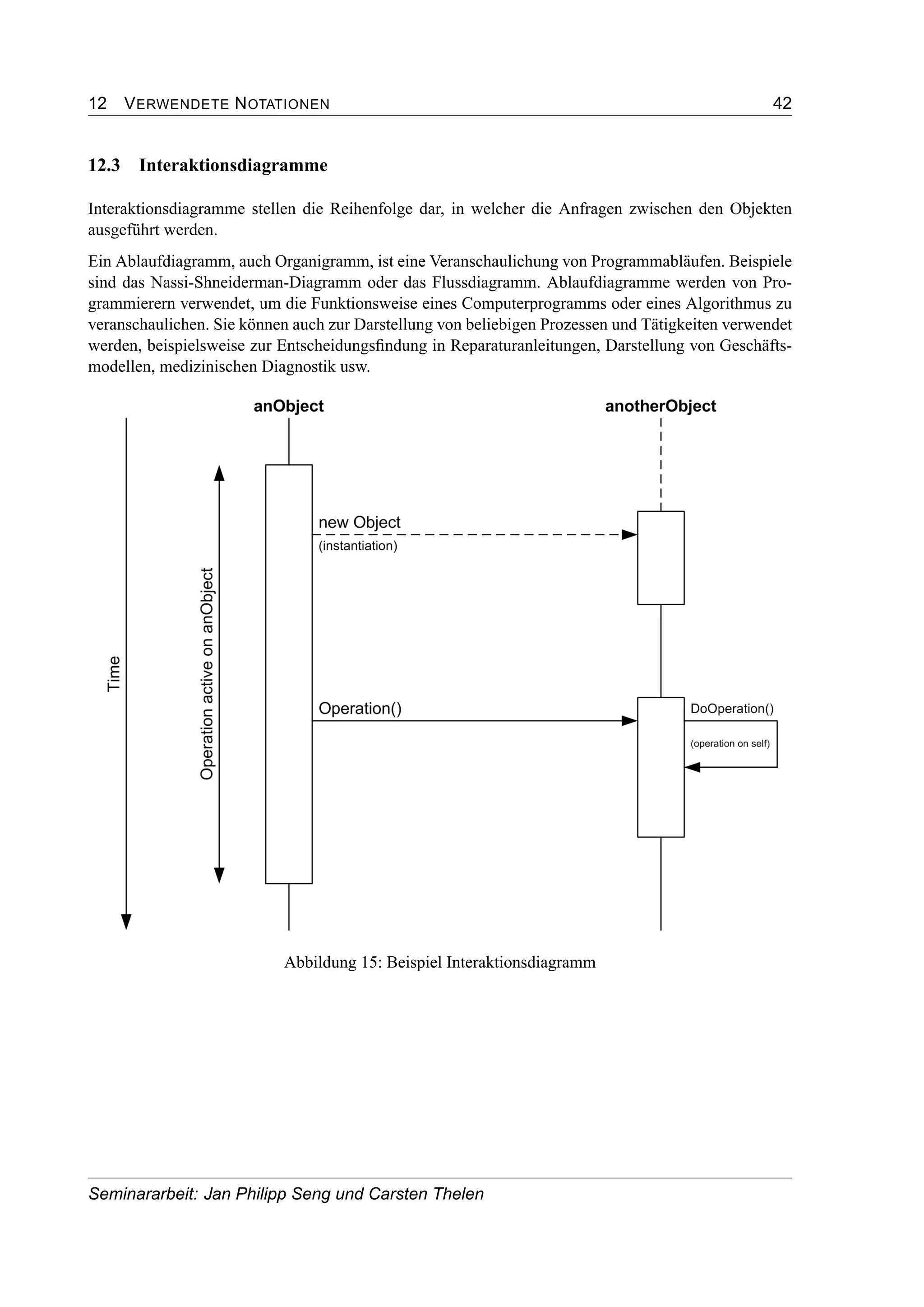 12 VERWENDETE NOTATIONEN 42

12.3 Interaktionsdiagramme

Interaktionsdiagramme stellen die Reihenfolge dar, in welcher die Anfragen zwischen den Objekten ausgeführt werden.

Ein Ablaufdiagramm, auch Organigramm, ist eine Veranschaulichung von Programmabläufen. Beispiele sind das Nassi-Shneiderman-Diagramm oder das Flussdiagramm. Ablaufdiagramme werden von Programmierern verwendet, um die Funktionsweise eines Computerprogramms oder eines Algorithmus zu veranschaulichen. Sie können auch zur Darstellung von beliebigen Prozessen und Tätigkeiten verwendet werden, beispielsweise zur Entscheidungsfindung in Reparaturanleitungen, Darstellung von Geschäftsmodellen, medizinischen Diagnostik usw.

anObject

anotherObject

Time

Operation active on anObject

new Object
(instantiation)

Operation()

DoOperation()
(operation on self)

Abbildung 15: Beispiel Interaktionsdiagramm

Seminararbeit: Jan Philipp Seng und Carsten Thelen